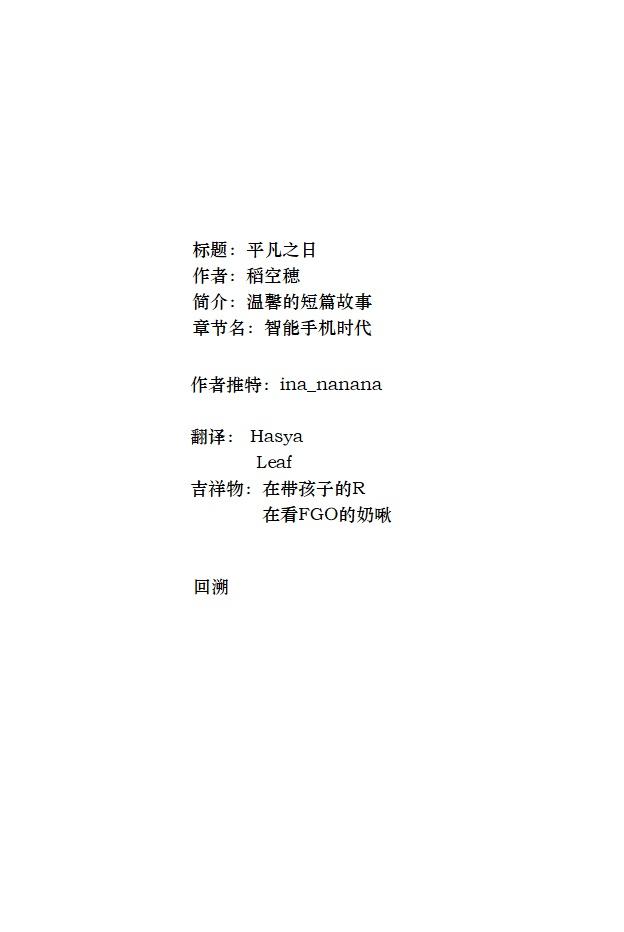 标题：平凡之日
作者：稻空穗
简介：温馨的短篇故事
章节名：智能手机时代

作者推特：ina_nanana

翻译： Hasya
Leaf
吉祥物：在带孩子的R
在看FGO的奶啾

回溯